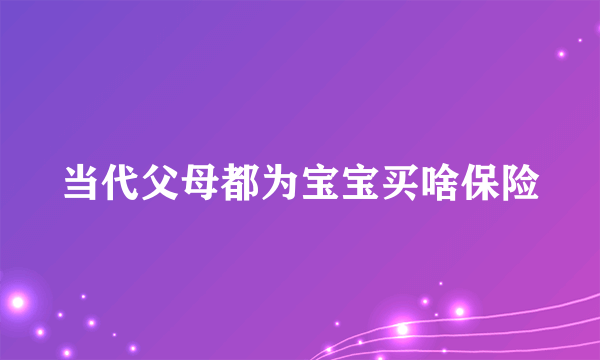 当代父母都为宝宝买啥保险